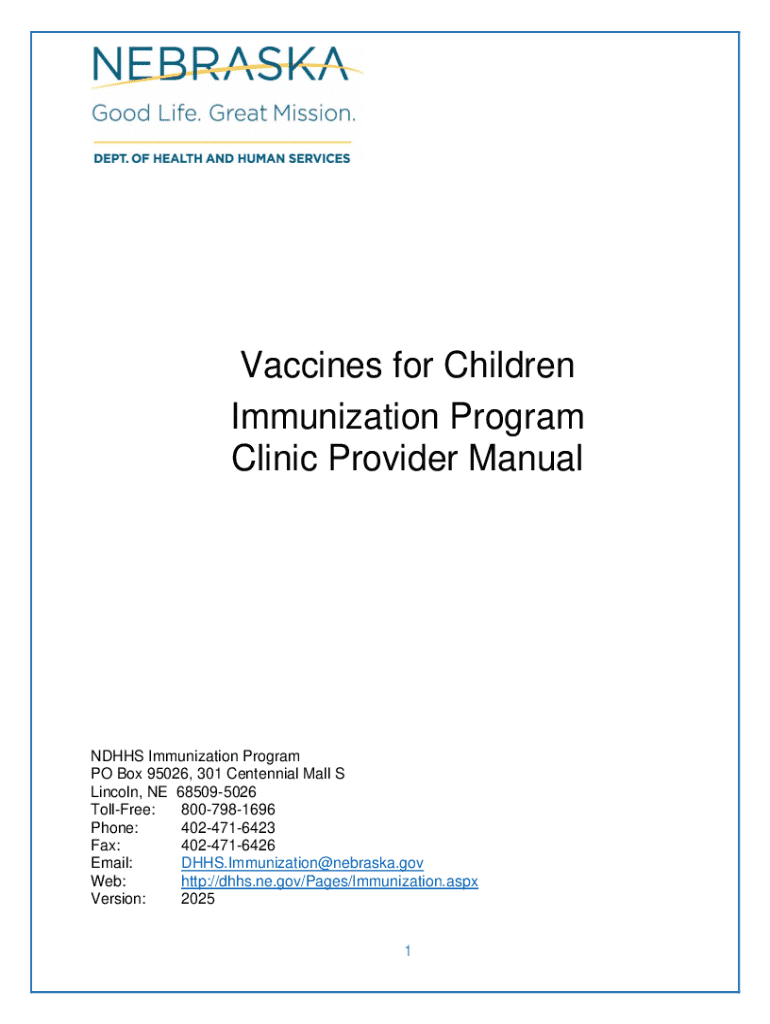 NEBRASKA
Good Life. Great Mission.
DEPT. OF HEALTH AND HUMAN SERVICES

Vaccines for Children
Immunization Program
Clinic Provider Manual

NDHHS Immunization Program
PO Box 95026, 301 Centennial Mall S
Lincoln, NE 68509-5026
Toll-Free: 800-798-1696
Phone: 402-471-6423
Fax: 402-471-6426
Email: DHHS.Immunization@nebraska.gov
Web: http://dhhs.ne.gov/Pages/Immunization.aspx
Version: 2025

1